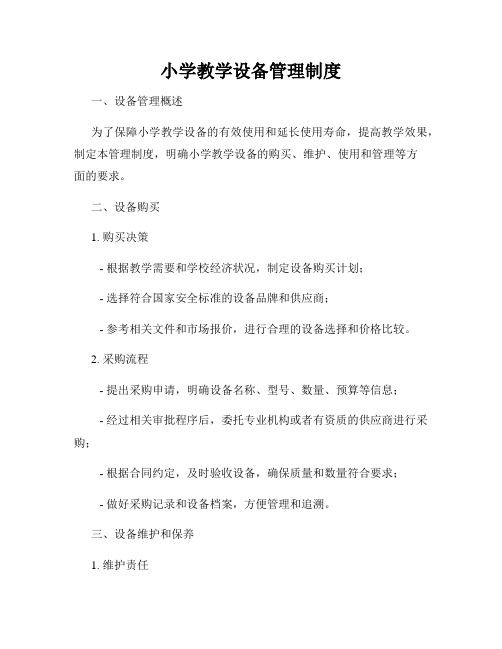 小学教学设备管理制度

一、设备管理概述

为了保障小学教学设备的有效使用和延长使用寿命，提高教学效果，制定本管理制度，明确小学教学设备的购买、维护、使用和管理等方面的要求。

二、设备购买

1. 购买决策

- 根据教学需要和学校经济状况，制定设备购买计划；

- 选择符合国家安全标准的设备品牌和供应商；

- 参考相关文件和市场报价，进行合理的设备选择和价格比较。

2. 采购流程

- 提出采购申请，明确设备名称、型号、数量、预算等信息；

- 经过相关审批程序后，委托专业机构或者有资质的供应商进行采购；

- 根据合同约定，及时验收设备，确保质量和数量符合要求；

- 做好采购记录和设备档案，方便管理和追溯。

三、设备维护和保养

1. 维护责任